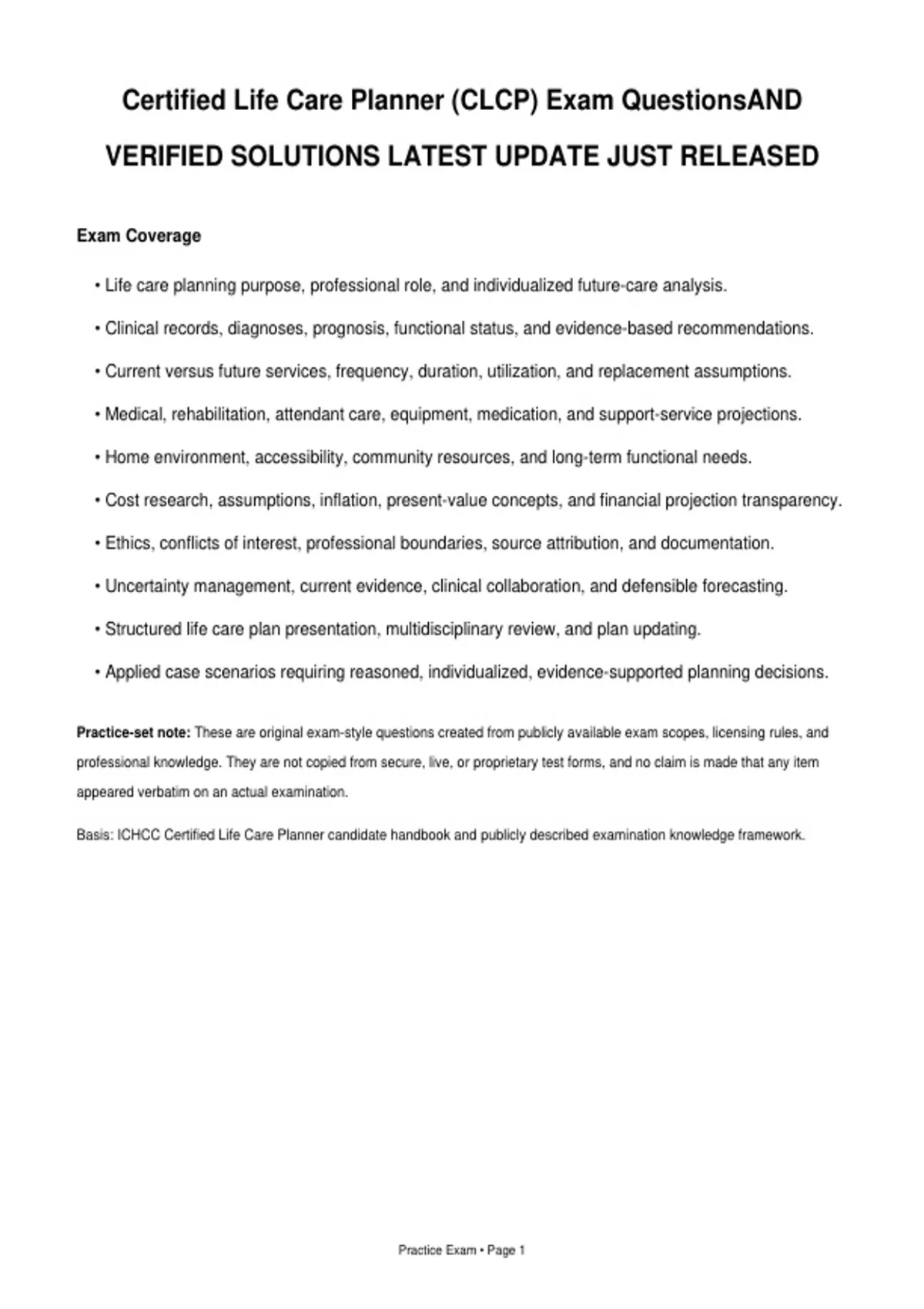 Certified Life Care Planner (CLCP) Exam QuestionsAND VERIFIED SOLUTIONS LATEST UPDATE JUST RELEASED

Exam Coverage

• Life care planning purpose, professional role, and individualized future-care analysis.

• Clinical records, diagnoses, prognosis, functional status, and evidence-based recommendations.

• Current versus future services, frequency, duration, utilization, and replacement assumptions.

• Medical, rehabilitation, attendant care, equipment, medication, and support-service projections.

• Home environment, accessibility, community resources, and long-term functional needs.

• Cost research, assumptions, inflation, present-value concepts, and financial projection transparency.

• Ethics, conflicts of interest, professional boundaries, source attribution, and documentation.

• Uncertainty management, current evidence, clinical collaboration, and defensible forecasting.

• Structured life care plan presentation, multidisciplinary review, and plan updating.

• Applied case scenarios requiring reasoned, individualized, evidence-supported planning decisions.

Practice-set note: These are original exam-style questions created from publicly available exam scopes, licensing rules, and professional knowledge. They are not copied from secure, live, or proprietary test forms, and no claim is made that any item appeared verbatim on an actual examination.

Basis: ICHCC Certified Life Care Planner candidate handbook and publicly described examination knowledge framework.

Practice Exam • Page 1